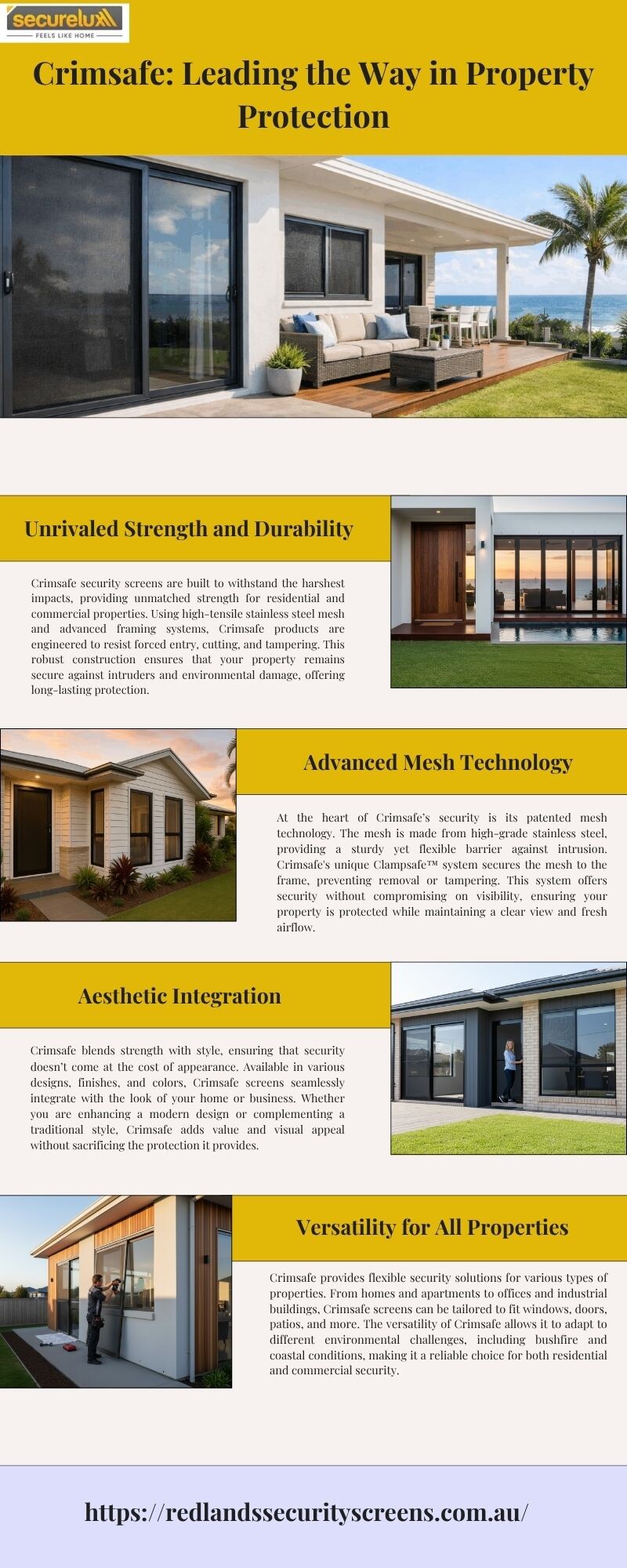 securelux
FEELS LIKE HOME

Crimsafe: Leading the Way in Property Protection

Unrivaled Strength and Durability

Crimsafe security screens are built to withstand the harshest impacts, providing unmatched strength for residential and commercial properties. Using high-tensile stainless steel mesh and advanced framing systems, Crimsafe products are engineered to resist forced entry, cutting, and tampering. This robust construction ensures that your property remains secure against intruders and environmental damage, offering long-lasting protection.

Advanced Mesh Technology

At the heart of Crimsafe's security is its patented mesh technology. The mesh is made from high-grade stainless steel, providing a sturdy yet flexible barrier against intrusion. Crimsafe's unique Clampsafe™ system secures the mesh to the frame, preventing removal or tampering. This system offers security without compromising on visibility, ensuring your property is protected while maintaining a clear view and fresh airflow.

Aesthetic Integration

Crimsafe blends strength with style, ensuring that security doesn't come at the cost of appearance. Available in various designs, finishes, and colors, Crimsafe screens seamlessly integrate with the look of your home or business. Whether you are enhancing a modern design or complementing a traditional style, Crimsafe adds value and visual appeal without sacrificing the protection it provides.

Versatility for All Properties

Crimsafe provides flexible security solutions for various types of properties. From homes and apartments to offices and industrial buildings, Crimsafe screens can be tailored to fit windows, doors, patios, and more. The versatility of Crimsafe allows it to adapt to different environmental challenges, including bushfire and coastal conditions, making it a reliable choice for both residential and commercial security.

https://redlandssecurityscreens.com.au/